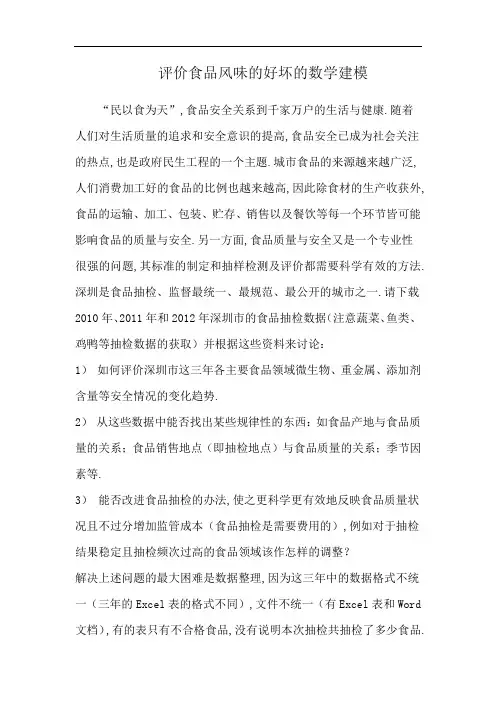 评价食品风味的好坏的数学建模

“民以食为天”，食品安全关系到千家万户的生活与健康.随着人们对生活质量的追求和安全意识的提高,食品安全已成为社会关注的热点,也是政府民生工程的一个主题.城市食品的来源越来越广泛,人们消费加工好的食品的比例也越来越高,因此除食材的生产收获外,食品的运输、加工、包装、贮存、销售以及餐饮等每一个环节皆可能影响食品的质量与安全.另一方面,食品质量与安全又是一个专业性很强的问题,其标准的制定和抽样检测及评价都需要科学有效的方法.深圳是食品抽检、监督最统一、最规范、最公开的城市之一.请下载2010年、2011年和2012年深圳市的食品抽检数据(注意蔬菜、鱼类、鸡鸭等抽检数据的获取)并根据这些资料来讨论:

1） 如何评价深圳市这三年各主要食品领域微生物、重金属、添加剂含量等安全情况的变化趋势.

2） 从这些数据中能否找出某些规律性的东西：如食品产地与食品质量的关系；食品销售地点（即抽检地点）与食品质量的关系；季节因素等.

3） 能否改进食品抽检的办法,使之更科学更有效地反映食品质量状况且不过分增加监管成本（食品抽检是需要费用的）,例如对于抽检结果稳定且抽检频次过高的食品领域该作怎样的调整？

解决上述问题的最大困难是数据整理,因为这三年中的数据格式不统一（三年的Excel表的格式不同）,文件不统一（有Excel表和Word文档）,有的表只有不合格食品,没有说明本次抽检共抽检了多少食品.